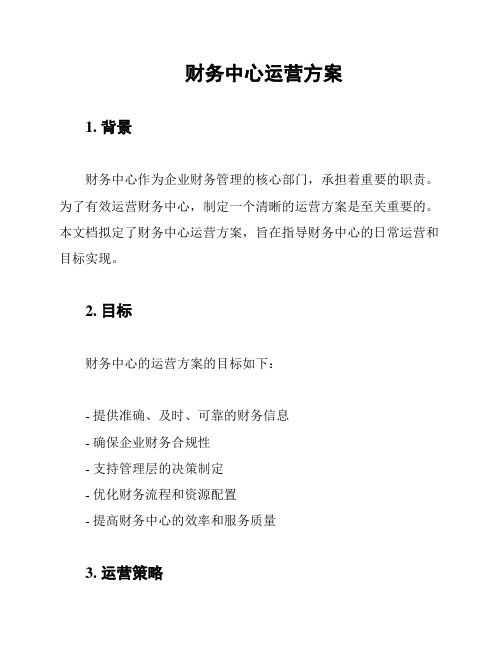 财务中心运营方案

1. 背景

财务中心作为企业财务管理的核心部门，承担着重要的职责。为了有效运营财务中心，制定一个清晰的运营方案是至关重要的。本文档拟定了财务中心运营方案，旨在指导财务中心的日常运营和目标实现。

2. 目标

财务中心的运营方案的目标如下：

- 提供准确、及时、可靠的财务信息
- 确保企业财务合规性
- 支持管理层的决策制定
- 优化财务流程和资源配置
- 提高财务中心的效率和服务质量

3. 运营策略